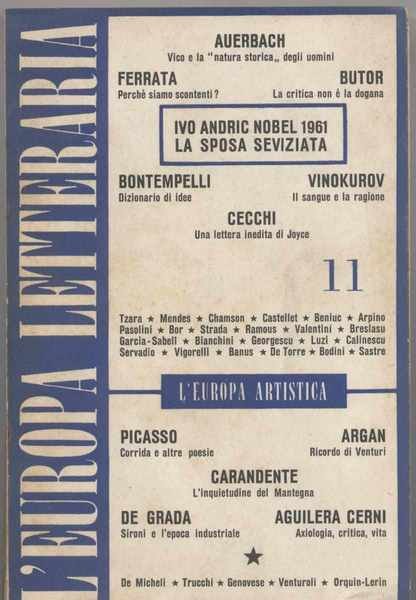 L'EUROPA LETTERARIA

AUERBACH
Vico e la "natura storica„ degli uomini

FERRATA
Perchè siamo scontenti?

BUTOR
La critica non è la dogana

IVO ANDRIC NOBEL 1961
LA SPOSA SEVIZIATA

BONTEMPELLI
Dizionario di idee

VINOKUROV
Il sangue e la ragione

CECCHI
Una lettera inedita di Joyce

11

Tzara ★ Mendes ★ Chamson ★ Castellet ★ Beniuc ★ Arpino Pasolini ★ Bor ★ Strada ★ Ramous ★ Valentini ★ Breslasu Garcia-Sabell ★ Bianchini ★ Georgescu ★ Luzi ★ Calinescu Servadio ★ Vigorelli ★ Banus ★ De Torre ★ Bodini ★ Sastre

L'EUROPA ARTISTICA

PICASSO
Corrida e altre poesie

ARGAN
Ricordo di Venturi

CARANDENTE
L'inquietudine del Mantegna

DE GRADA
Sironi e l'epoca industriale

AGUILERA CERNI
Axiologia, critica, vita

★

De Micheli ★ Trucchi ★ Genovese ★ Venturoli ★ Orquin-Lerin